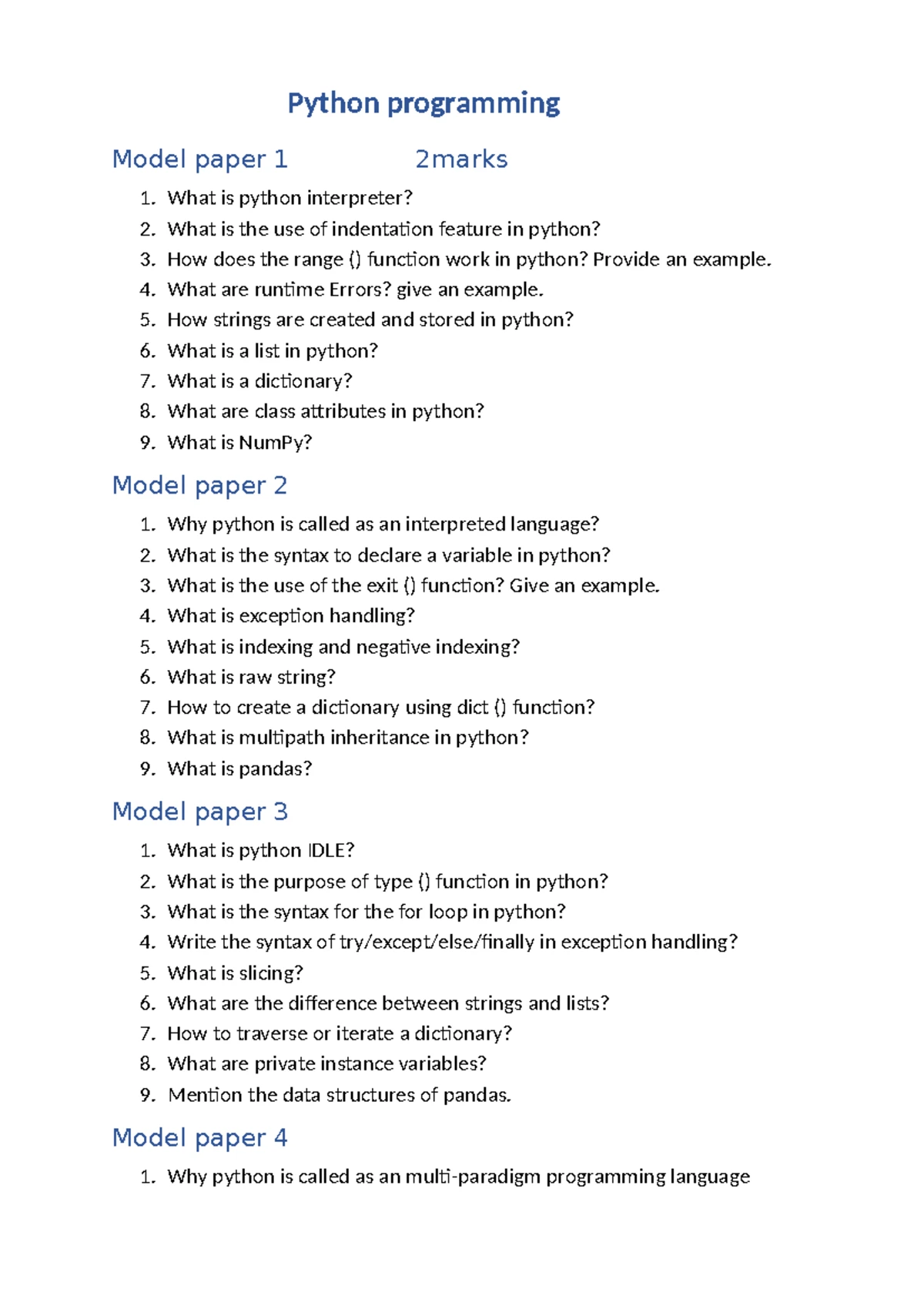 Python programming

Model paper 1 2marks

1. What is python interpreter?
2. What is the use of indentation feature in python?
3. How does the range () function work in python? Provide an example.
4. What are runtime Errors? give an example.
5. How strings are created and stored in python?
6. What is a list in python?
7. What is a dictionary?
8. What are class attributes in python?
9. What is NumPy?

Model paper 2

1. Why python is called as an interpreted language?
2. What is the syntax to declare a variable in python?
3. What is the use of the exit () function? Give an example.
4. What is exception handling?
5. What is indexing and negative indexing?
6. What is raw string?
7. How to create a dictionary using dict () function?
8. What is multipath inheritance in python?
9. What is pandas?

Model paper 3

1. What is python IDLE?
2. What is the purpose of type () function in python?
3. What is the syntax for the for loop in python?
4. Write the syntax of try/except/else/finally in exception handling?
5. What is slicing?
6. What are the difference between strings and lists?
7. How to traverse or iterate a dictionary?
8. What are private instance variables?
9. Mention the data structures of pandas.

Model paper 4

1. Why python is called as an multi-paradigm programming language